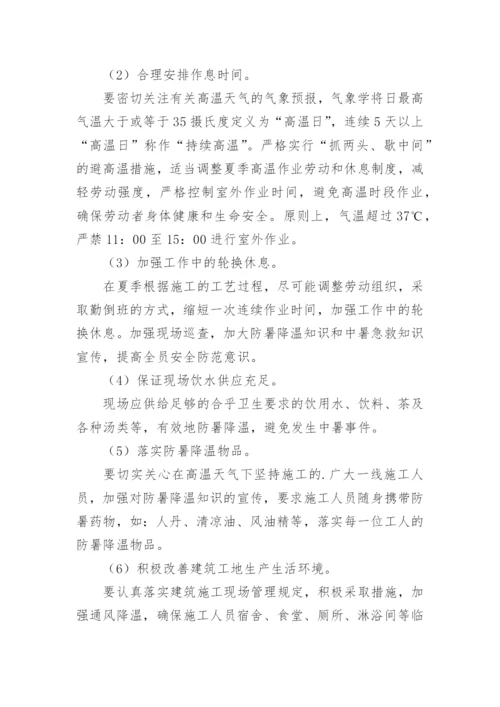 （2）合理安排作息时间。

要密切关注有关高温天气的气象预报，气象学将日最高气温大于或等于35摄氏度定义为“高温日”，连续5天以上“高温日”称作“持续高温”。严格实行“抓两头、歇中间”的避高温措施，适当调整夏季高温作业劳动和休息制度，减轻劳动强度，严格控制室外作业时间，避免高温时段作业，确保劳动者身体健康和生命安全。原则上，气温超过37℃，严禁11：00至15：00进行室外作业。

（3）加强工作中的轮换休息。

在夏季根据施工的工艺过程，尽可能调整劳动组织，采取勤倒班的方式，缩短一次连续作业时间，加强工作中的轮换休息。加强现场巡查，加大防暑降温知识和中暑急救知识宣传，提高全员安全防范意识。

（4）保证现场饮水供应充足。

现场应供给足够的合乎卫生要求的饮用水、饮料、茶及各种汤类等，有效地防暑降温，避免发生中暑事件。

（5）落实防暑降温物品。

要切实关心在高温天气下坚持施工的.广大一线施工人员，加强对防暑降温知识的宣传，要求施工人员随身携带防暑药物，如：人丹、清凉油、风油精等，落实每一位工人的防暑降温物品。

（6）积极改善建筑工地生产生活环境。

要认真落实建筑施工现场管理规定，积极采取措施，加强通风降温，确保施工人员宿舍、食堂、厕所、淋浴间等临